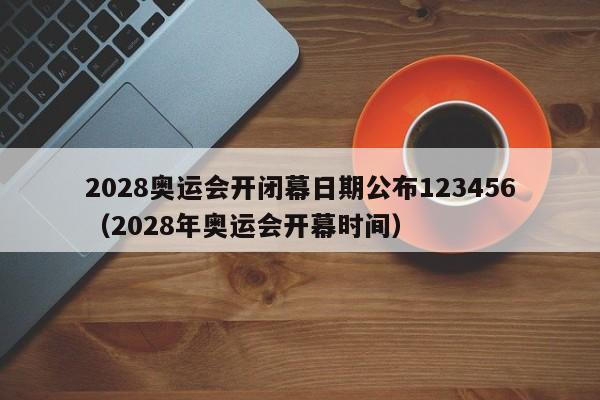 2028奥运会开闭幕日期公布123456（2028年奥运会开幕时间）